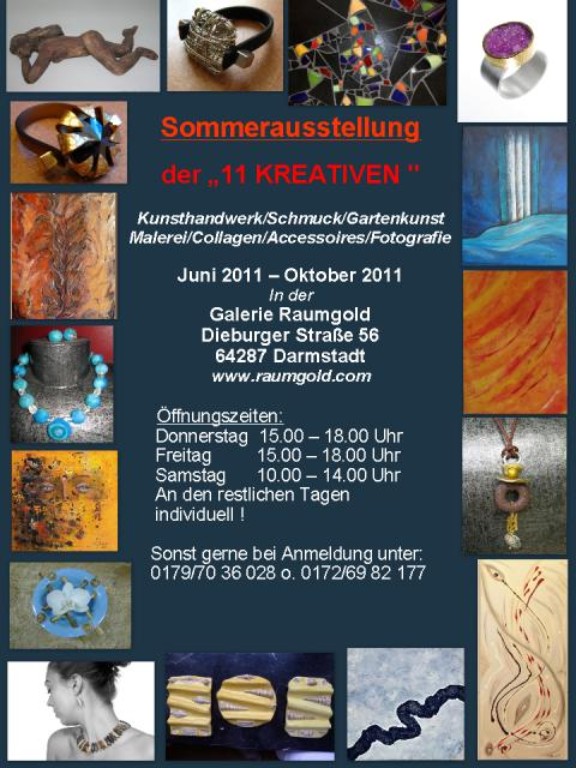 Sommerausstellung

der „11 KREATIVEN "

Kunsthandwerk/Schmuck/Gartenkunst
Malerei/Collagen/Accessoires/Fotografie

Juni 2011 – Oktober 2011
In der
Galerie Raumgold
Dieburger Straße 56
64287 Darmstadt
www.raumgold.com

Öffnungszeiten:
Donnerstag 15.00 – 18.00 Uhr
Freitag 15.00 – 18.00 Uhr
Samstag 10.00 – 14.00 Uhr
An den restlichen Tagen individuell !

Sonst gerne bei Anmeldung unter:
0179/70 36 028 o. 0172/69 82 177